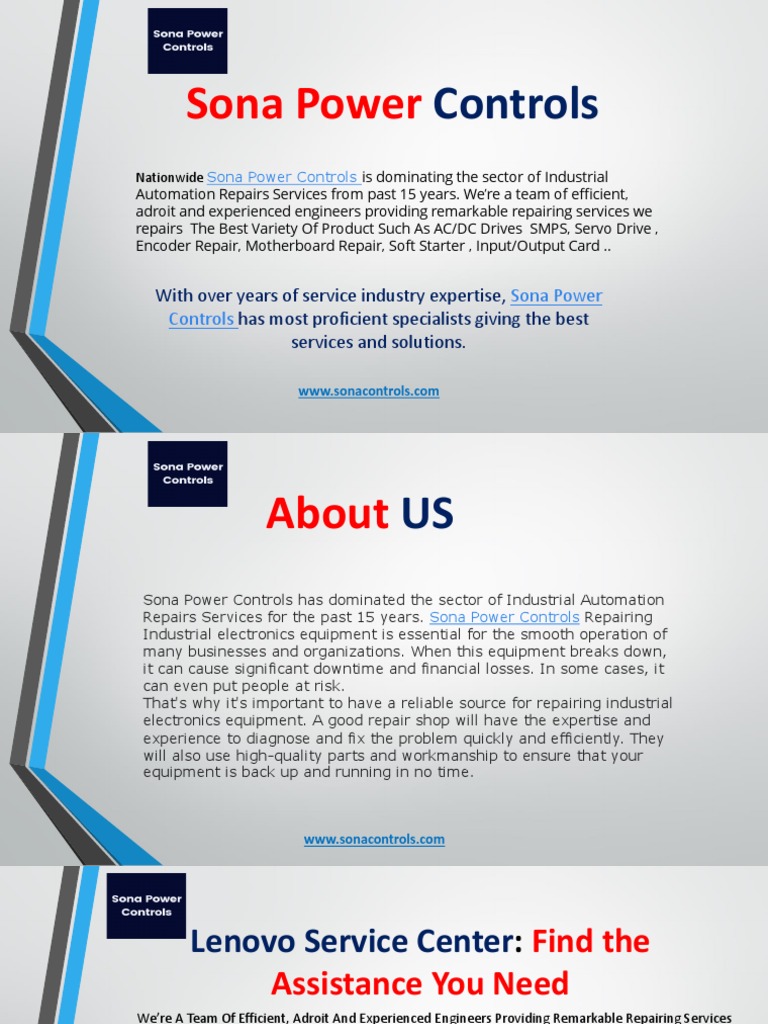 Sona Power Controls

Sona Power Controls

Nationwide Sona Power Controls is dominating the sector of Industrial Automation Repairs Services from past 15 years. We're a team of efficient, adroit and experienced engineers providing remarkable repairing services we repairs The Best Variety Of Product Such As AC/DC Drives SMPS, Servo Drive , Encoder Repair, Motherboard Repair, Soft Starter , Input/Output Card ..

With over years of service industry expertise, Sona Power Controls has most proficient specialists giving the best services and solutions.

www.sonacontrols.com

Sona Power Controls

About US

Sona Power Controls has dominated the sector of Industrial Automation Repairs Services for the past 15 years. Sona Power Controls Repairing Industrial electronics equipment is essential for the smooth operation of many businesses and organizations. When this equipment breaks down, it can cause significant downtime and financial losses. In some cases, it can even put people at risk.
That's why it's important to have a reliable source for repairing industrial electronics equipment. A good repair shop will have the expertise and experience to diagnose and fix the problem quickly and efficiently. They will also use high-quality parts and workmanship to ensure that your equipment is back up and running in no time.

www.sonacontrols.com

Sona Power Controls

Lenovo Service Center: Find the Assistance You Need

We're A Team Of Efficient, Adroit And Experienced Engineers Providing Remarkable Repairing Services